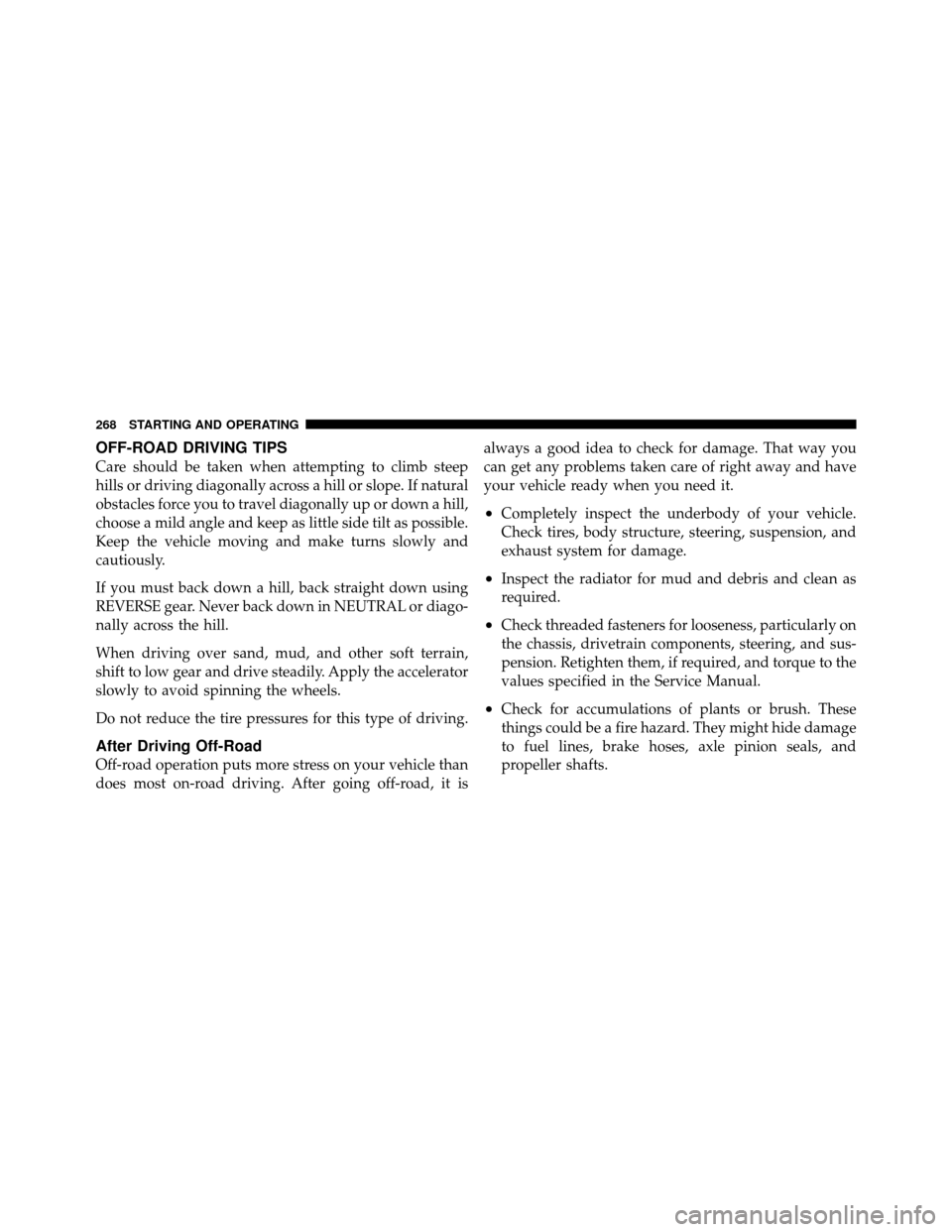 268 STARTING AND OPERATING

OFF-ROAD DRIVING TIPS

Care should be taken when attempting to climb steep hills or driving diagonally across a hill or slope. If natural obstacles force you to travel diagonally up or down a hill, choose a mild angle and keep as little side tilt as possible. Keep the vehicle moving and make turns slowly and cautiously.

If you must back down a hill, back straight down using REVERSE gear. Never back down in NEUTRAL or diagonally across the hill.

When driving over sand, mud, and other soft terrain, shift to low gear and drive steadily. Apply the accelerator slowly to avoid spinning the wheels.

Do not reduce the tire pressures for this type of driving.

After Driving Off-Road

Off-road operation puts more stress on your vehicle than does most on-road driving. After going off-road, it is always a good idea to check for damage. That way you can get any problems taken care of right away and have your vehicle ready when you need it.

• Completely inspect the underbody of your vehicle. Check tires, body structure, steering, suspension, and exhaust system for damage.

• Inspect the radiator for mud and debris and clean as required.

• Check threaded fasteners for looseness, particularly on the chassis, drivetrain components, steering, and suspension. Retighten them, if required, and torque to the values specified in the Service Manual.

• Check for accumulations of plants or brush. These things could be a fire hazard. They might hide damage to fuel lines, brake hoses, axle pinion seals, and propeller shafts.

carmanualsonline.info